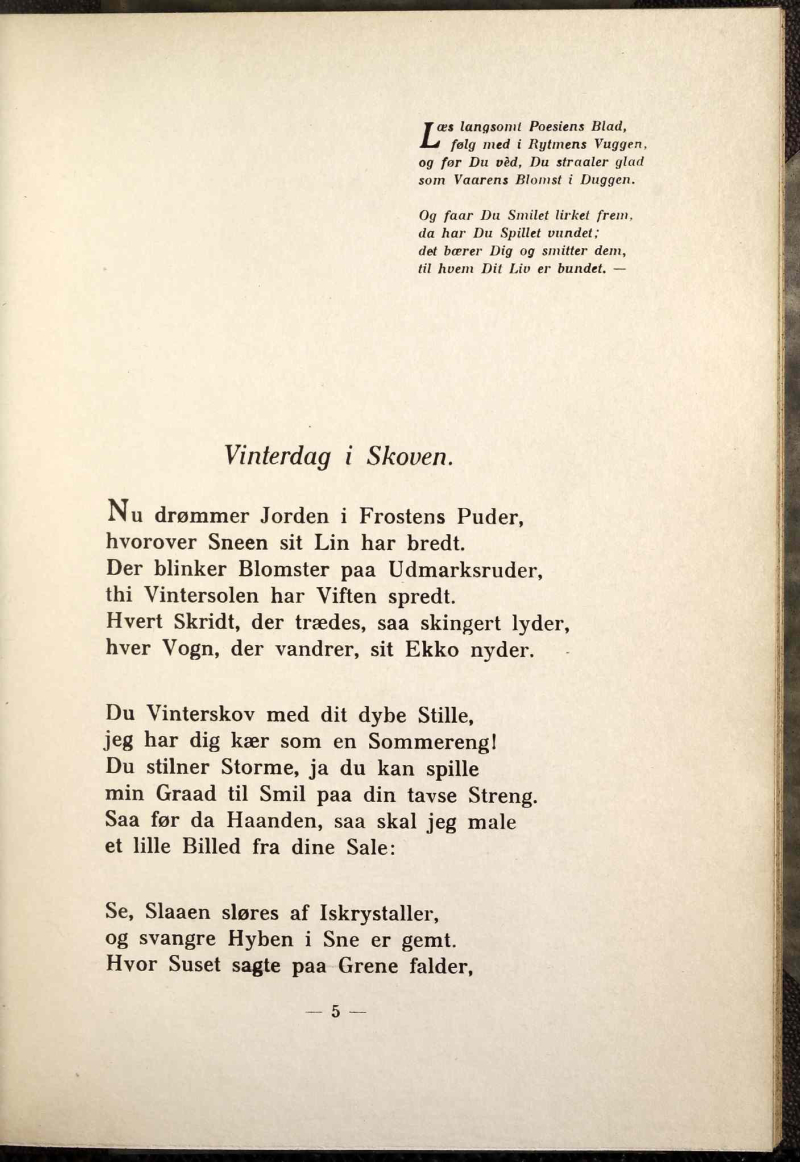 Læs langsomt Poesiens Blad,
følg med i Rytmens Vuggen,
og før Du vèd, Du straaler glad
som Vaarens Blomst i Duggen.

Og faar Du Smilet lirket frem,
da har Du Spillet vundet;
det bærer Dig og smitter dem,
til hvem Dit Liv er bundet. —

Vinterdag i Skoven.

Nu drømmer Jorden i Frostens Puder,
hvorover Sneen sit Lin har bredt.
Der blinker Blomster paa Udmarksruder,
thi Vintersolen har Viften spredt.
Hvert Skridt, der trædes, saa skingert lyder,
hver Vogn, der vandrer, sit Ekko nyder.

Du Vinterskov med dit dybe Stille,
jeg har dig kær som en Sommereng!
Du stilner Storme, ja du kan spille
min Graad til Smil paa din tavse Streng.
Saa før da Haanden, saa skal jeg male
et lille Billed fra dine Sale:

Se, Slaaen sløres af Iskrystaller,
og svangre Hyben i Sne er gemt.
Hvor Suset sagte paa Grene falder,

— 5 —